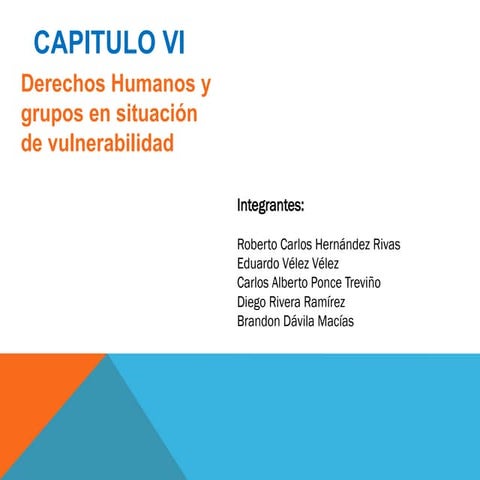 CAPITULO VI

Derechos Humanos y grupos en situación de vulnerabilidad

Integrantes:

Roberto Carlos Hernández Rivas
Eduardo Vélez Vélez
Carlos Alberto Ponce Treviño
Diego Rivera Ramírez
Brandon Dávila Macías